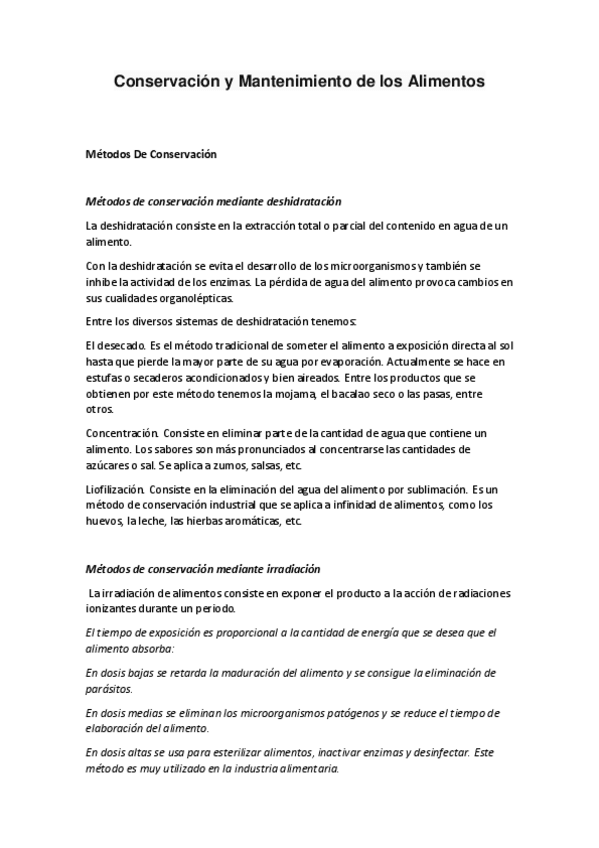 Conservación y Mantenimiento de los Alimentos

Métodos De Conservación

Métodos de conservación mediante deshidratación

La deshidratación consiste en la extracción total o parcial del contenido en agua de un alimento.

Con la deshidratación se evita el desarrollo de los microorganismos y también se inhibe la actividad de los enzimas. La pérdida de agua del alimento provoca cambios en sus cualidades organolépticas.

Entre los diversos sistemas de deshidratación tenemos:

El desecado. Es el método tradicional de someter el alimento a exposición directa al sol hasta que pierde la mayor parte de su agua por evaporación. Actualmente se hace en estufas o secaderos acondicionados y bien aireados. Entre los productos que se obtienen por este método tenemos la mojama, el bacalao seco o las pasas, entre otros.

Concentración. Consiste en eliminar parte de la cantidad de agua que contiene un alimento. Los sabores son más pronunciados al concentrarse las cantidades de azúcares o sal. Se aplica a zumos, salsas, etc.

Liofilización. Consiste en la eliminación del agua del alimento por sublimación. Es un método de conservación industrial que se aplica a infinidad de alimentos, como los huevos, la leche, las hierbas aromáticas, etc.

Métodos de conservación mediante irradiación

La irradiación de alimentos consiste en exponer el producto a la acción de radiaciones ionizantes durante un periodo.

El tiempo de exposición es proporcional a la cantidad de energía que se desea que el alimento absorba:

En dosis bajas se retarda la maduración del alimento y se consigue la eliminación de parásitos.

En dosis medias se eliminan los microorganismos patógenos y se reduce el tiempo de elaboración del alimento.

En dosis altas se usa para esterilizar alimentos, inactivar enzimas y desinfectar. Este método es muy utilizado en la industria alimentaria.